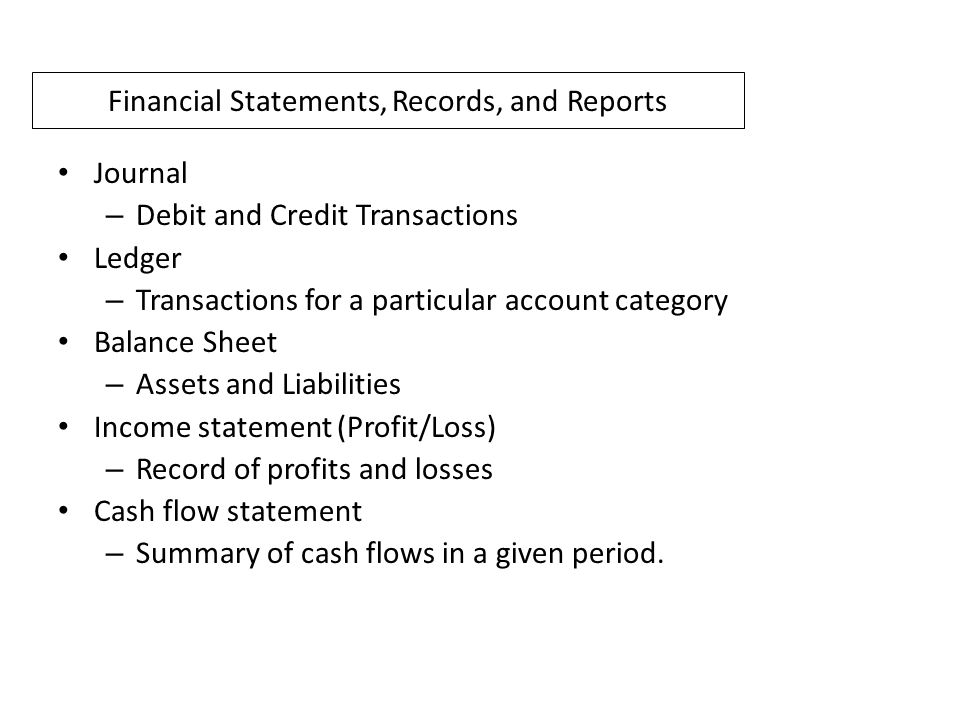 Financial Statements, Records, and Reports

• Journal
  – Debit and Credit Transactions
• Ledger
  – Transactions for a particular account category
• Balance Sheet
  – Assets and Liabilities
• Income statement (Profit/Loss)
  – Record of profits and losses
• Cash flow statement
  – Summary of cash flows in a given period.